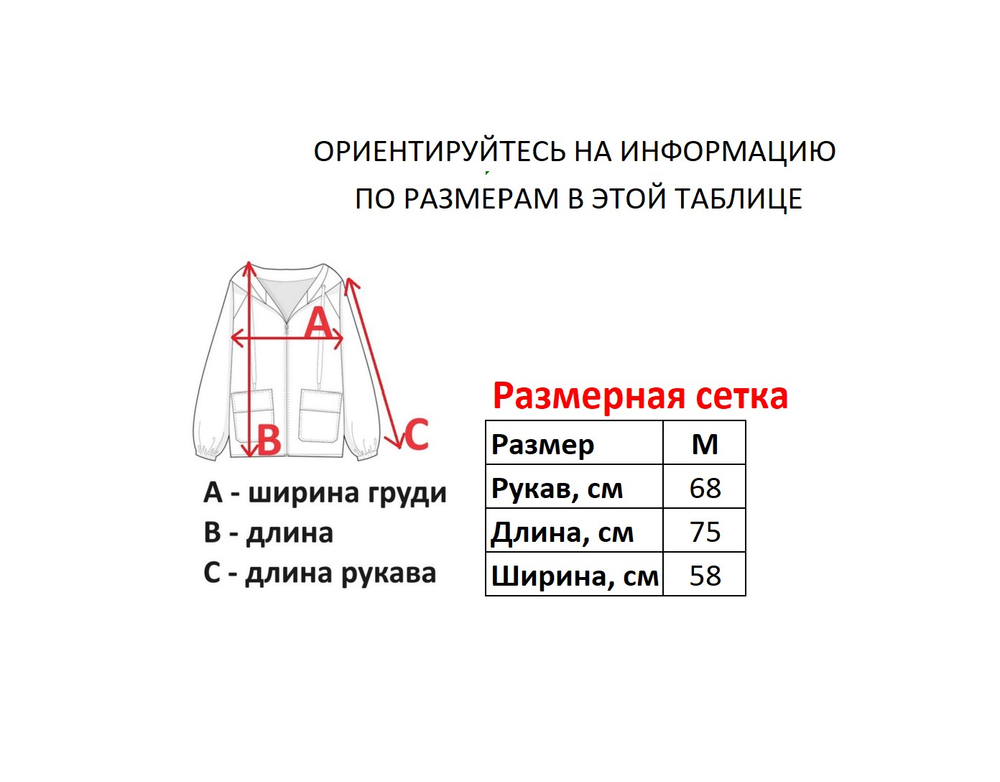 ОРИЕНТИРУЙТЕСЬ НА ИНФОРМАЦИЮ
ПО РАЗМЕРАМ В ЭТОЙ ТАБЛИЦЕ

A

B

C

A - ширина груди
B - длина
C - длина рукава

Размерная сетка

| Размер | M |
|---|---|
| Рукав, см | 68 |
| Длина, см | 75 |
| Ширина, см | 58 |